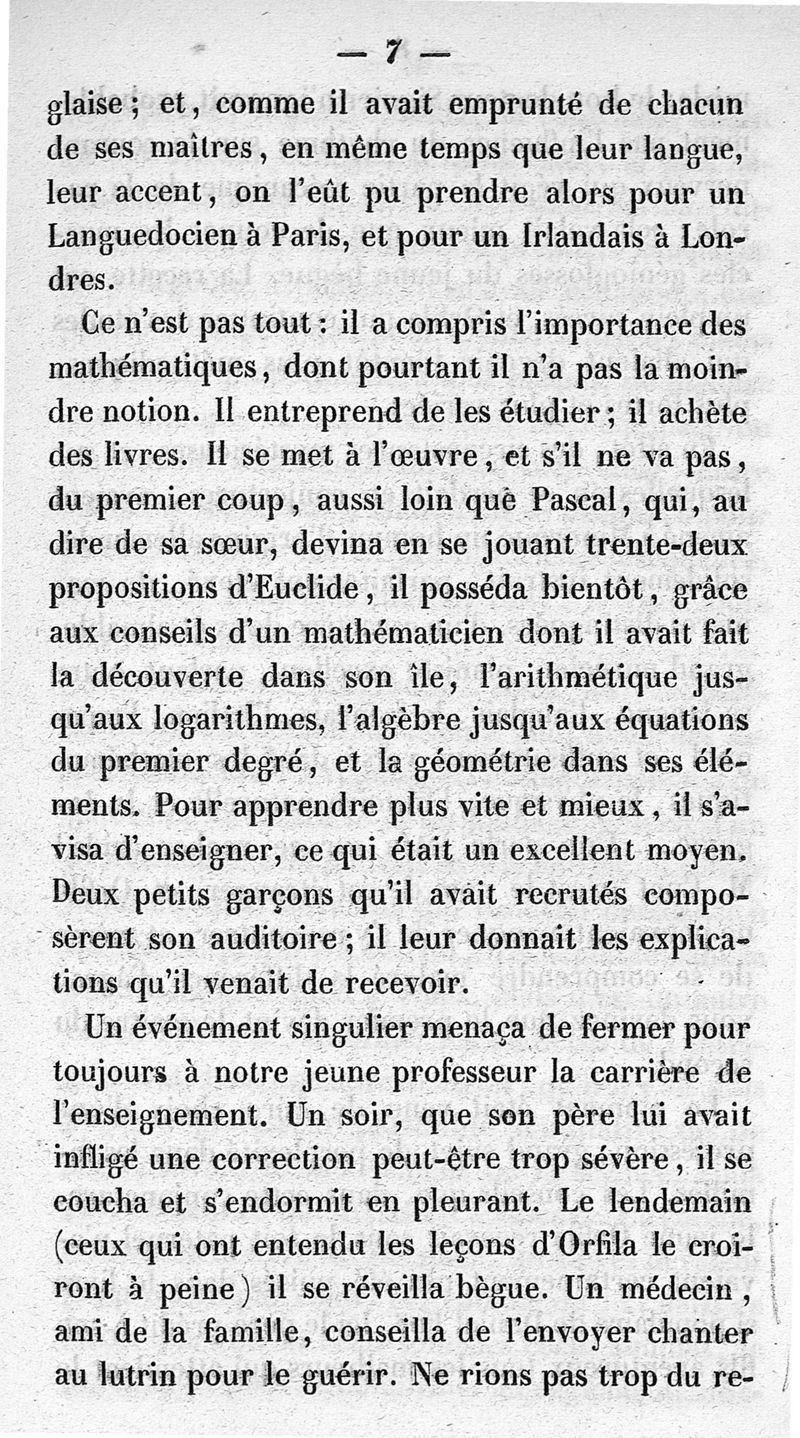 — 7 —

glaise ; et, comme il avait emprunté de chacun de ses maîtres, en même temps que leur langue, leur accent, on l'eût pu prendre alors pour un Languedocien à Paris, et pour un Irlandais à Londres.

Ce n'est pas tout : il a compris l'importance des mathématiques, dont pourtant il n'a pas la moindre notion. Il entreprend de les étudier ; il achète des livres. Il se met à l'œuvre, et s'il ne va pas, du premier coup, aussi loin que Pascal, qui, au dire de sa sœur, devina en se jouant trente-deux propositions d'Euclide, il posséda bientôt, grâce aux conseils d'un mathématicien dont il avait fait la découverte dans son île, l'arithmétique jusqu'aux logarithmes, l'algèbre jusqu'aux équations du premier degré, et la géométrie dans ses éléments. Pour apprendre plus vite et mieux, il s'avisa d'enseigner, ce qui était un excellent moyen. Deux petits garçons qu'il avait recrutés composèrent son auditoire ; il leur donnait les explications qu'il venait de recevoir.

Un événement singulier menaça de fermer pour toujours à notre jeune professeur la carrière de l'enseignement. Un soir, que son père lui avait infligé une correction peut-être trop sévère, il se coucha et s'endormit en pleurant. Le lendemain (ceux qui ont entendu les leçons d'Orfila le croiront à peine) il se réveilla bègue. Un médecin, ami de la famille, conseilla de l'envoyer chanter au lutrin pour le guérir. Ne rions pas trop du re-